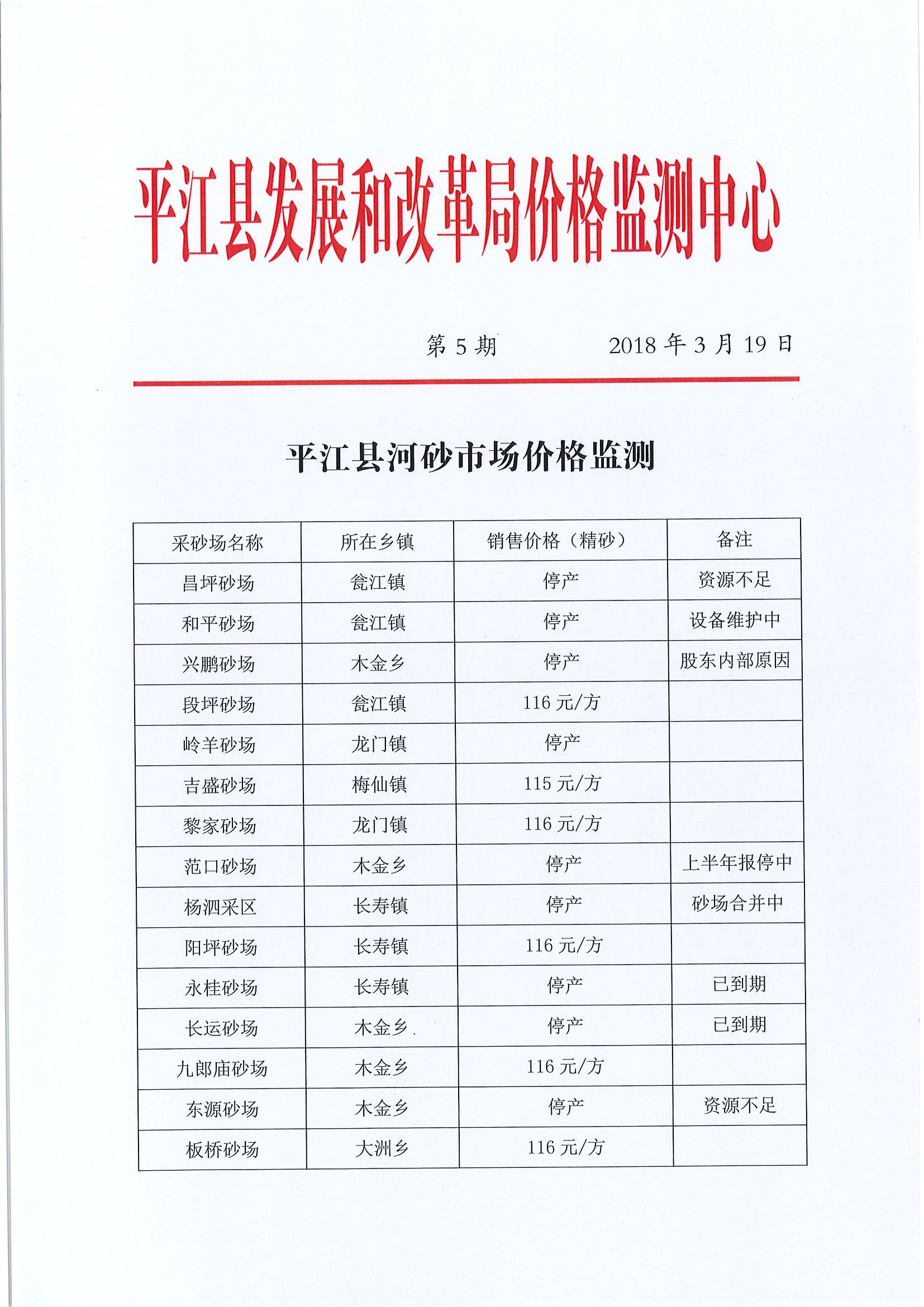 平江县发展和改革局价格监测中心

第5期 2018年3月19日

平江县河砂市场价格监测

| 采砂场名称 | 所在乡镇 | 销售价格（精砂） | 备注 |
|---|---|---|---|
| 昌坪砂场 | 瓮江镇 | 停产 | 资源不足 |
| 和平砂场 | 瓮江镇 | 停产 | 设备维护中 |
| 兴鹏砂场 | 木金乡 | 停产 | 股东内部原因 |
| 段坪砂场 | 瓮江镇 | 116元/方 | |
| 岭羊砂场 | 龙门镇 | 停产 | |
| 吉盛砂场 | 梅仙镇 | 115元/方 | |
| 黎家砂场 | 龙门镇 | 116元/方 | |
| 范口砂场 | 木金乡 | 停产 | 上半年报停中 |
| 杨泗采区 | 长寿镇 | 停产 | 砂场合并中 |
| 阳坪砂场 | 长寿镇 | 116元/方 | |
| 永桂砂场 | 长寿镇 | 停产 | 已到期 |
| 长运砂场 | 木金乡 | 停产 | 已到期 |
| 九郎庙砂场 | 木金乡 | 116元/方 | |
| 东源砂场 | 木金乡 | 停产 | 资源不足 |
| 板桥砂场 | 大洲乡 | 116元/方 | |